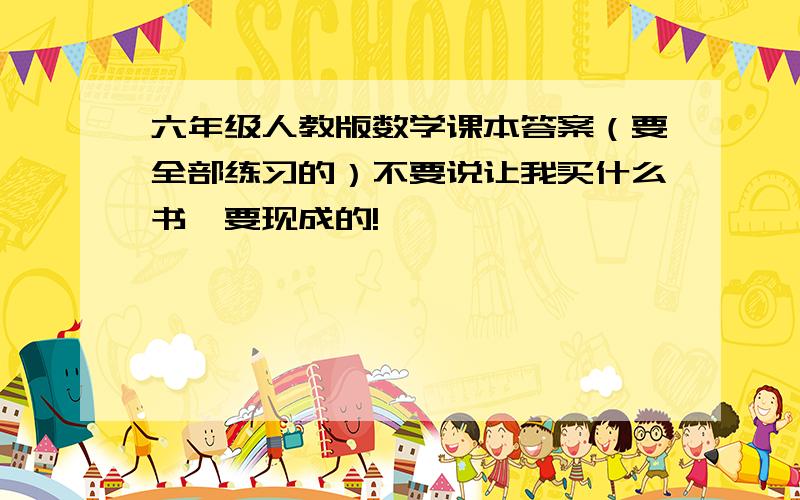 SCHOOL

六年级人教版数学课本答案（要全部练习的）不要说让我买什么书,要现成的!